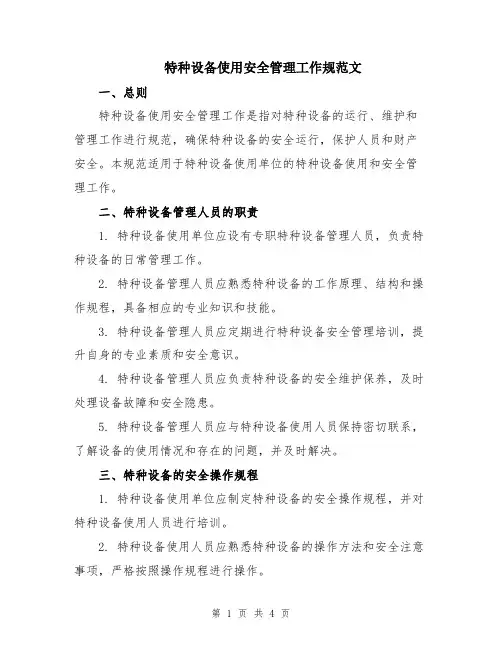 特种设备使用安全管理工作规范文

一、总则

特种设备使用安全管理工作是指对特种设备的运行、维护和管理工作进行规范，确保特种设备的安全运行，保护人员和财产安全。本规范适用于特种设备使用单位的特种设备使用和安全管理工作。

二、特种设备管理人员的职责

1. 特种设备使用单位应设有专职特种设备管理人员，负责特种设备的日常管理工作。

2. 特种设备管理人员应熟悉特种设备的工作原理、结构和操作规程，具备相应的专业知识和技能。

3. 特种设备管理人员应定期进行特种设备安全管理培训，提升自身的专业素质和安全意识。

4. 特种设备管理人员应负责特种设备的安全维护保养，及时处理设备故障和安全隐患。

5. 特种设备管理人员应与特种设备使用人员保持密切联系，了解设备的使用情况和存在的问题，并及时解决。

三、特种设备的安全操作规程

1. 特种设备使用单位应制定特种设备的安全操作规程，并对特种设备使用人员进行培训。

2. 特种设备使用人员应熟悉特种设备的操作方法和安全注意事项，严格按照操作规程进行操作。

第 1 页 共 4 页